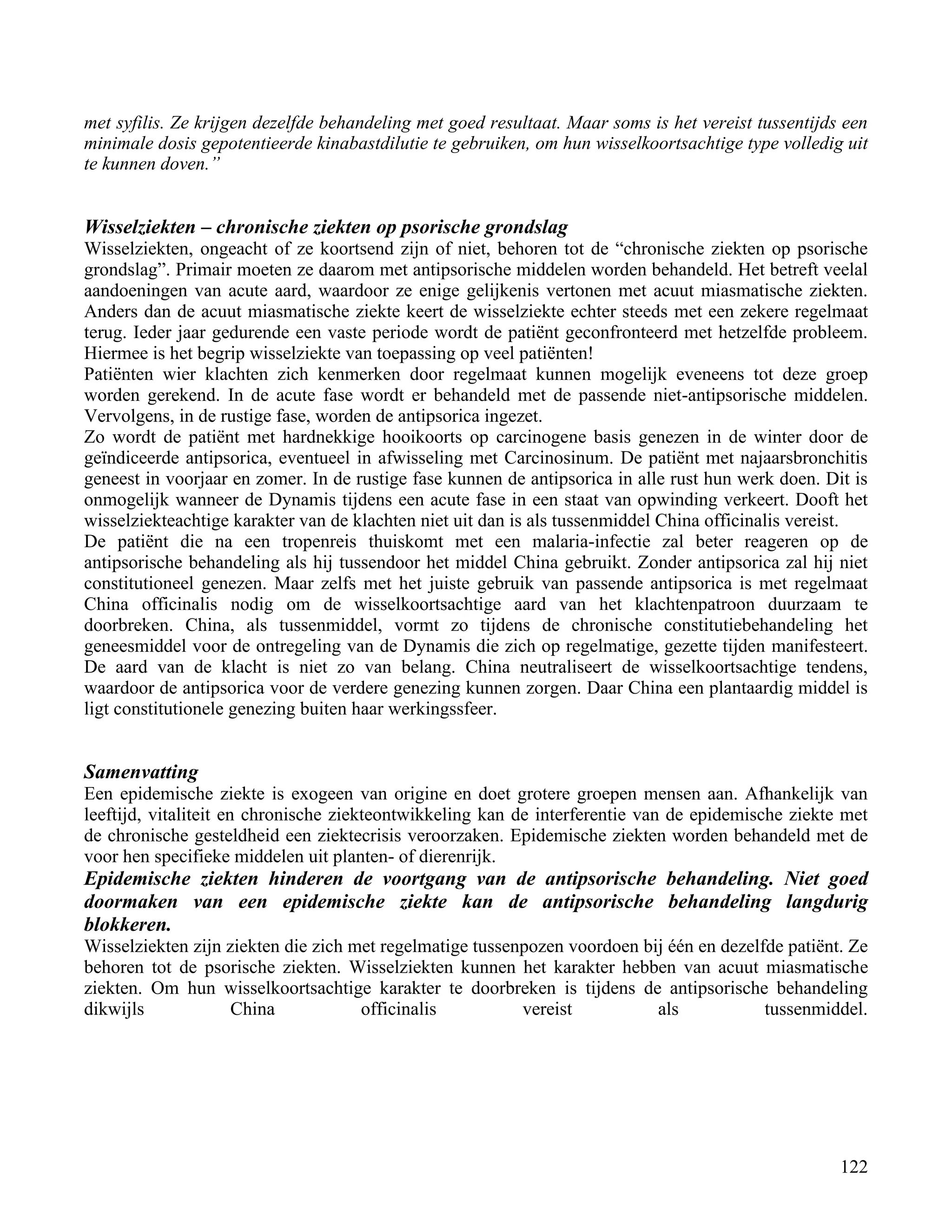 met syfilis. Ze krijgen dezelfde behandeling met goed resultaat. Maar soms is het vereist tussentijds een minimale dosis gepotentieerde kinabastdilutie te gebruiken, om hun wisselkoortsachtige type volledig uit te kunnen doven.”

Wisselziekten – chronische ziekten op psorische grondslag
Wisselziekten, ongeacht of ze koortsend zijn of niet, behoren tot de “chronische ziekten op psorische grondslag”. Primair moeten ze daarom met antipsorische middelen worden behandeld. Het betreft veelal aandoeningen van acute aard, waardoor ze enige gelijkenis vertonen met acuut miasmatische ziekten. Anders dan de acuut miasmatische ziekte keert de wisselziekte echter steeds met een zekere regelmaat terug. Ieder jaar gedurende een vaste periode wordt de patiënt geconfronteerd met hetzelfde probleem. Hiermee is het begrip wisselziekte van toepassing op veel patiënten!
Patiënten wier klachten zich kenmerken door regelmaat kunnen mogelijk eveneens tot deze groep worden gerekend. In de acute fase wordt er behandeld met de passende niet-antipsorische middelen. Vervolgens, in de rustige fase, worden de antipsorica ingezet.
Zo wordt de patiënt met hardnekkige hooikoorts op carcinogene basis genezen in de winter door de geïndiceerde antipsorica, eventueel in afwisseling met Carcinosinum. De patiënt met najaarsbronchitis geneest in voorjaar en zomer. In de rustige fase kunnen de antipsorica in alle rust hun werk doen. Dit is onmogelijk wanneer de Dynamis tijdens een acute fase in een staat van opwinding verkeert. Dooft het wisselziekteachtige karakter van de klachten niet uit dan is als tussenmiddel China officinalis vereist.
De patiënt die na een tropenreis thuiskomt met een malaria-infectie zal beter reageren op de antipsorische behandeling als hij tussendoor het middel China gebruikt. Zonder antipsorica zal hij niet constitutioneel genezen. Maar zelfs met het juiste gebruik van passende antipsorica is met regelmaat China officinalis nodig om de wisselkoortsachtige aard van het klachtenpatroon duurzaam te doorbreken. China, als tussenmiddel, vormt zo tijdens de chronische constitutiebehandeling het geneesmiddel voor de ontregeling van de Dynamis die zich op regelmatige, gezette tijden manifesteert. De aard van de klacht is niet zo van belang. China neutraliseert de wisselkoortsachtige tendens, waardoor de antipsorica voor de verdere genezing kunnen zorgen. Daar China een plantaardig middel is ligt constitutionele genezing buiten haar werkingssfeer.

Samenvatting
Een epidemische ziekte is exogeen van origine en doet grotere groepen mensen aan. Afhankelijk van leeftijd, vitaliteit en chronische ziekteontwikkeling kan de interferentie van de epidemische ziekte met de chronische gesteldheid een ziektecrisis veroorzaken. Epidemische ziekten worden behandeld met de voor hen specifieke middelen uit planten- of dierenrijk.
Epidemische ziekten hinderen de voortgang van de antipsorische behandeling. Niet goed doormaken van een epidemische ziekte kan de antipsorische behandeling langdurig blokkeren.
Wisselziekten zijn ziekten die zich met regelmatige tussenpozen voordoen bij één en dezelfde patiënt. Ze behoren tot de psorische ziekten. Wisselziekten kunnen het karakter hebben van acuut miasmatische ziekten. Om hun wisselkoortsachtige karakter te doorbreken is tijdens de antipsorische behandeling dikwijls China officinalis vereist als tussenmiddel.

122